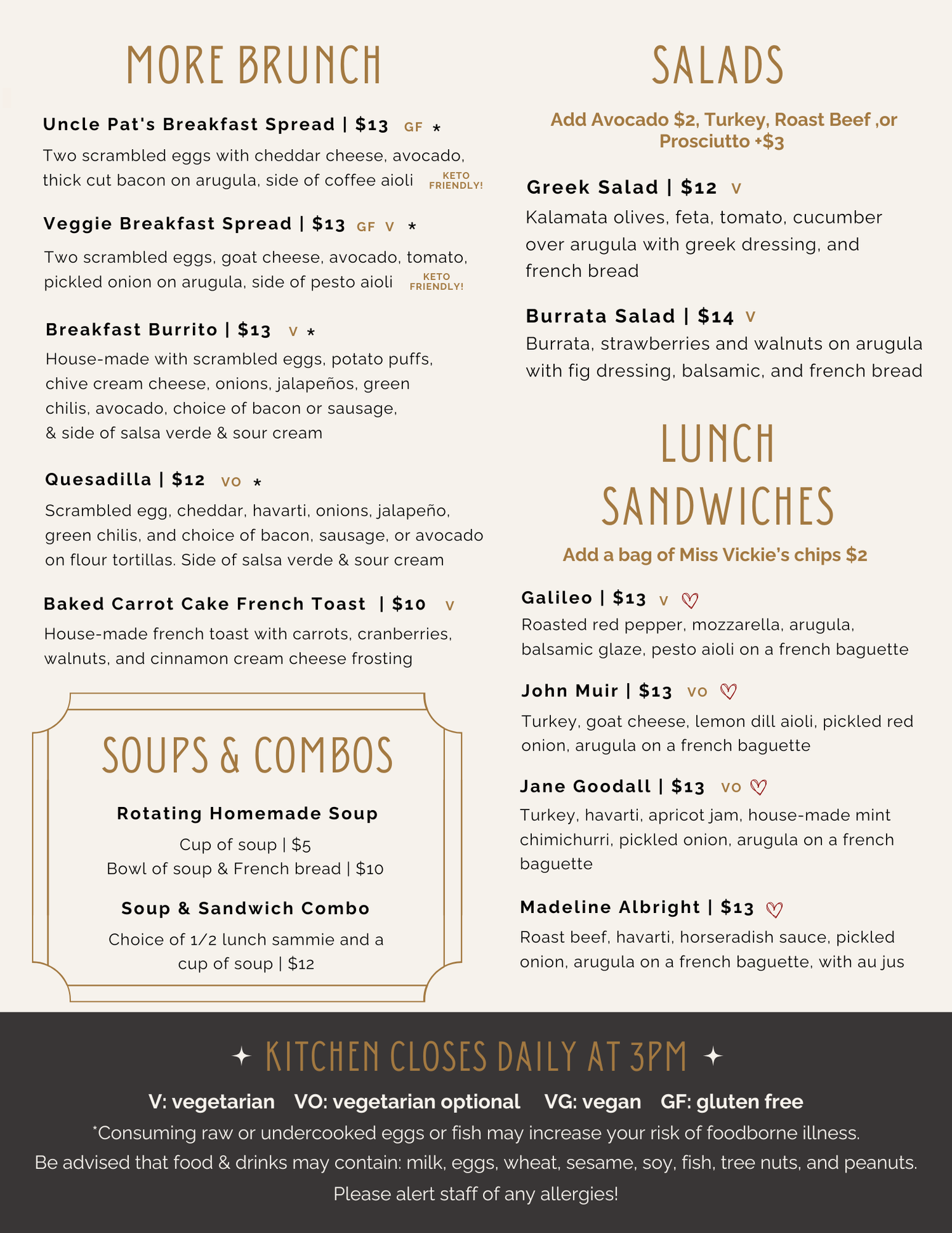 MORE BRUNCH

Uncle Pat's Breakfast Spread | $13 GF *

Two scrambled eggs with cheddar cheese, avocado, thick cut bacon on arugula, side of coffee aioli KETO FRIENDLY!

Veggie Breakfast Spread | $13 GF V *

Two scrambled eggs, goat cheese, avocado, tomato, pickled onion on arugula, side of pesto aioli KETO FRIENDLY!

Breakfast Burrito | $13 V *

House-made with scrambled eggs, potato puffs, chive cream cheese, onions, jalapeños, green chilis, avocado, choice of bacon or sausage, & side of salsa verde & sour cream

Quesadilla | $12 VO *

Scrambled egg, cheddar, havarti, onions, jalapeño, green chilis, and choice of bacon, sausage, or avocado on flour tortillas. Side of salsa verde & sour cream

Baked Carrot Cake French Toast | $10 V

House-made french toast with carrots, cranberries, walnuts, and cinnamon cream cheese frosting

SOUPS & COMBOS

Rotating Homemade Soup

Cup of soup | $5
Bowl of soup & French bread | $10

Soup & Sandwich Combo

Choice of 1/2 lunch sammie and a cup of soup | $12

SALADS

Add Avocado $2, Turkey, Roast Beef ,or Prosciutto +$3

Greek Salad | $12 V

Kalamata olives, feta, tomato, cucumber over arugula with greek dressing, and french bread

Burrata Salad | $14 V

Burrata, strawberries and walnuts on arugula with fig dressing, balsamic, and french bread

LUNCH SANDWICHES

Add a bag of Miss Vickie's chips $2

Galileo | $13 V ♡

Roasted red pepper, mozzarella, arugula, balsamic glaze, pesto aioli on a french baguette

John Muir | $13 VO ♡

Turkey, goat cheese, lemon dill aioli, pickled red onion, arugula on a french baguette

Jane Goodall | $13 VO ♡

Turkey, havarti, apricot jam, house-made mint chimichurri, pickled onion, arugula on a french baguette

Madeline Albright | $13 ♡

Roast beef, havarti, horseradish sauce, pickled onion, arugula on a french baguette, with au jus

✦ KITCHEN CLOSES DAILY AT 3PM ✦

V: vegetarian VO: vegetarian optional VG: vegan GF: gluten free

*Consuming raw or undercooked eggs or fish may increase your risk of foodborne illness.
Be advised that food & drinks may contain: milk, eggs, wheat, sesame, soy, fish, tree nuts, and peanuts.
Please alert staff of any allergies!